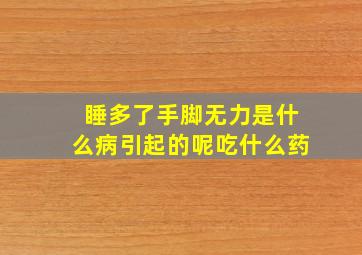 睡多了手脚无力是什么病引起的呢吃什么药